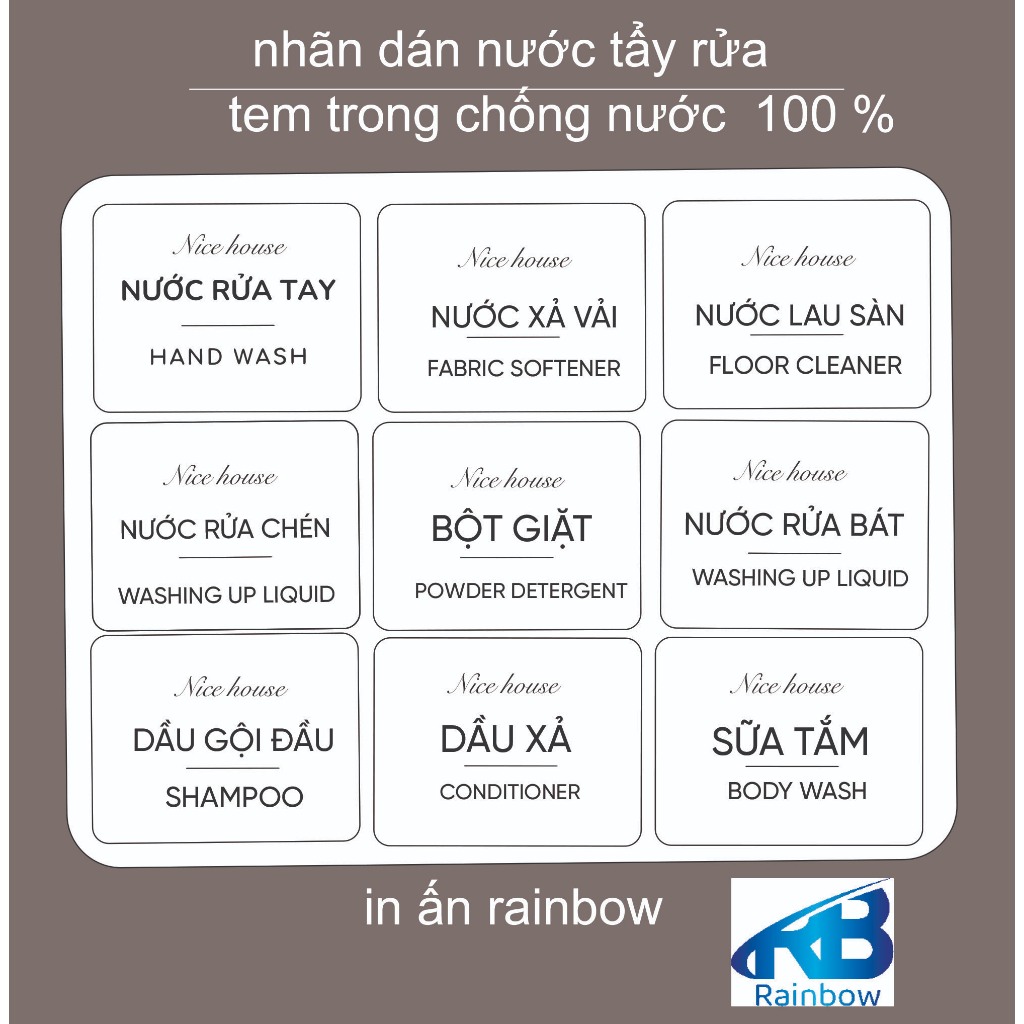 nhãn dán nước tẩy rửa

tem trong chống nước 100 %

Nice house
NƯỚC RỬA TAY
HAND WASH

Nice house
NƯỚC XẢ VẢI
FABRIC SOFTENER

Nice house
NƯỚC LAU SÀN
FLOOR CLEANER

Nice house
NƯỚC RỬA CHÉN
WASHING UP LIQUID

Nice house
BỘT GIẶT
POWDER DETERGENT

Nice house
NƯỚC RỬA BÁT
WASHING UP LIQUID

Nice house
DẦU GỘI ĐẦU
SHAMPOO

Nice house
DẦU XẢ
CONDITIONER

Nice house
SỮA TẮM
BODY WASH

in ấn rainbow

RB
Rainbow